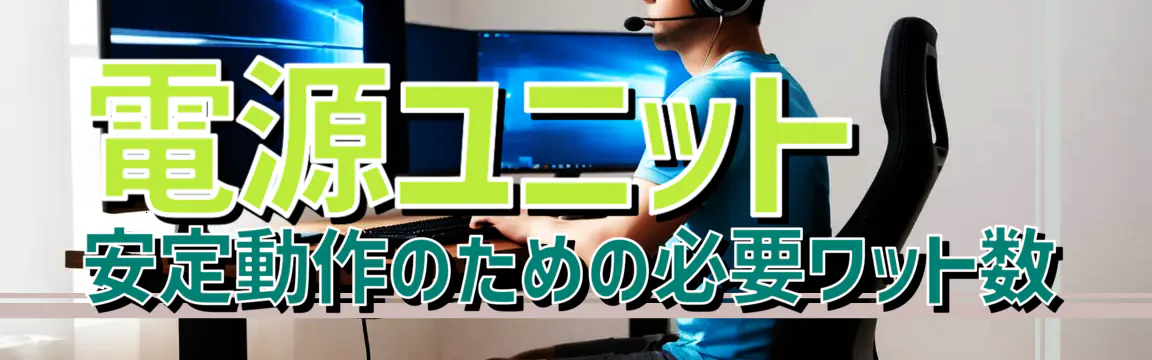 電源ユニット
安定動作のための必要ワット数